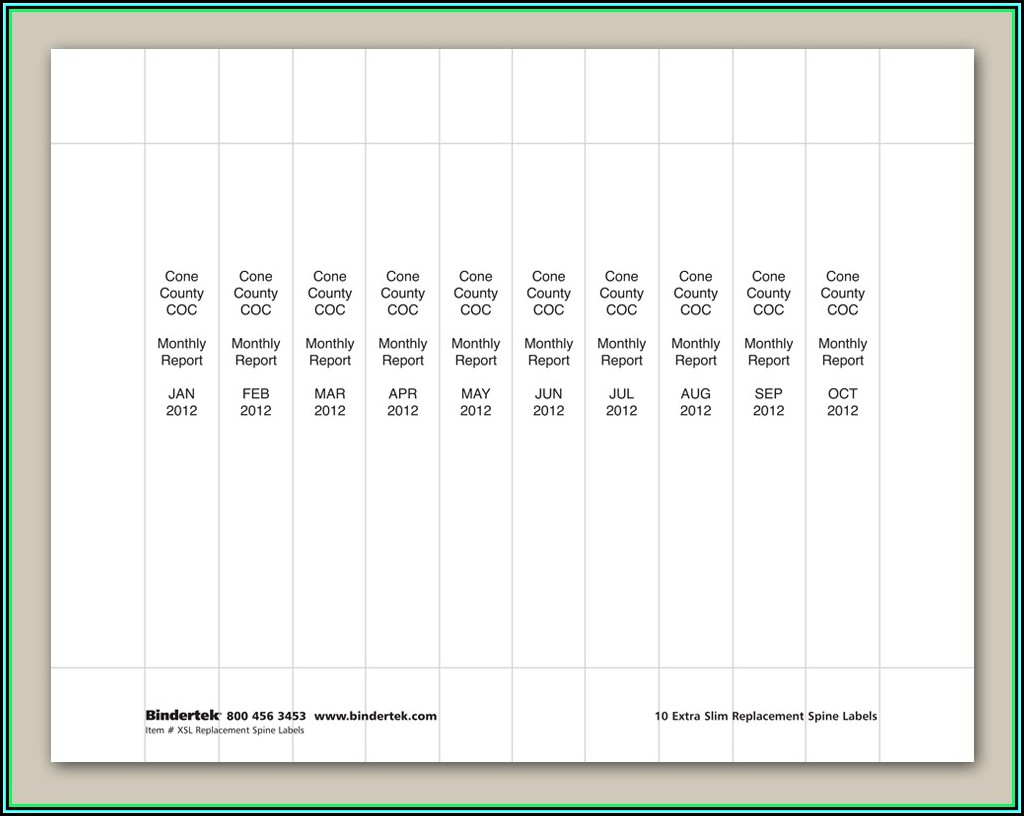 Cone County COC

Monthly Report

JAN 2012

Cone County COC

Monthly Report

FEB 2012

Cone County COC

Monthly Report

MAR 2012

Cone County COC

Monthly Report

APR 2012

Cone County COC

Monthly Report

MAY 2012

Cone County COC

Monthly Report

JUN 2012

Cone County COC

Monthly Report

JUL 2012

Cone County COC

Monthly Report

AUG 2012

Cone County COC

Monthly Report

SEP 2012

Cone County COC

Monthly Report

OCT 2012

Bindertek 800 456 3453 www.bindertek.com
Item # XSL Replacement Spine Labels

10 Extra Slim Replacement Spine Labels